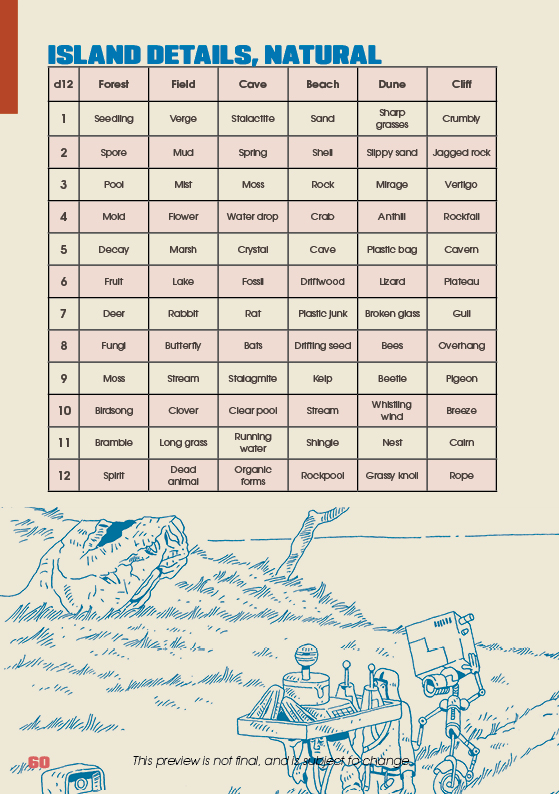 ISLAND DETAILS, NATURAL

| d12 | Forest | Field | Cave | Beach | Dune | Cliff |
|---|---|---|---|---|---|---|
| 1 | Seedling | Verge | Stalactite | Sand | Sharp grasses | Crumbly |
| 2 | Spore | Mud | Spring | Shell | Slippy sand | Jagged rock |
| 3 | Pool | Mist | Moss | Rock | Mirage | Vertigo |
| 4 | Mold | Flower | Water drop | Crab | Anthill | Rockfall |
| 5 | Decay | Marsh | Crystal | Cave | Plastic bag | Cavern |
| 6 | Fruit | Lake | Fossil | Driftwood | Lizard | Plateau |
| 7 | Deer | Rabbit | Rat | Plastic junk | Broken glass | Gull |
| 8 | Fungi | Butterfly | Bats | Drifting seed | Bees | Overhang |
| 9 | Moss | Stream | Stalagmite | Kelp | Beetle | Pigeon |
| 10 | Birdsong | Clover | Clear pool | Stream | Whistling wind | Breeze |
| 11 | Bramble | Long grass | Running water | Shingle | Nest | Cairn |
| 12 | Spirit | Dead animal | Organic forms | Rockpool | Grassy knoll | Rope |

60

This preview is not final, and is subject to change.